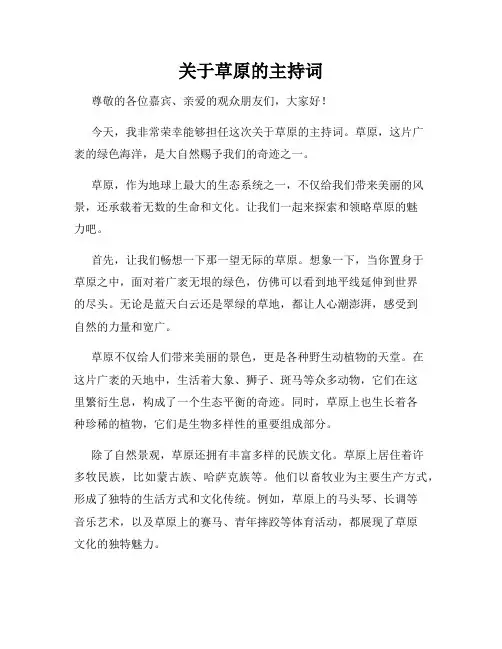 关于草原的主持词

尊敬的各位嘉宾、亲爱的观众朋友们，大家好！

今天，我非常荣幸能够担任这次关于草原的主持词。草原，这片广袤的绿色海洋，是大自然赐予我们的奇迹之一。

草原，作为地球上最大的生态系统之一，不仅给我们带来美丽的风景，还承载着无数的生命和文化。让我们一起来探索和领略草原的魅力吧。

首先，让我们畅想一下那一望无际的草原。想象一下，当你置身于草原之中，面对着广袤无垠的绿色，仿佛可以看到地平线延伸到世界的尽头。无论是蓝天白云还是翠绿的草地，都让人心潮澎湃，感受到自然的力量和宽广。

草原不仅给人们带来美丽的景色，更是各种野生动植物的天堂。在这片广袤的天地中，生活着大象、狮子、斑马等众多动物，它们在这里繁衍生息，构成了一个生态平衡的奇迹。同时，草原上也生长着各种珍稀的植物，它们是生物多样性的重要组成部分。

除了自然景观，草原还拥有丰富多样的民族文化。草原上居住着许多牧民族，比如蒙古族、哈萨克族等。他们以畜牧业为主要生产方式，形成了独特的生活方式和文化传统。例如，草原上的马头琴、长调等音乐艺术，以及草原上的赛马、青年摔跤等体育活动，都展现了草原文化的独特魅力。